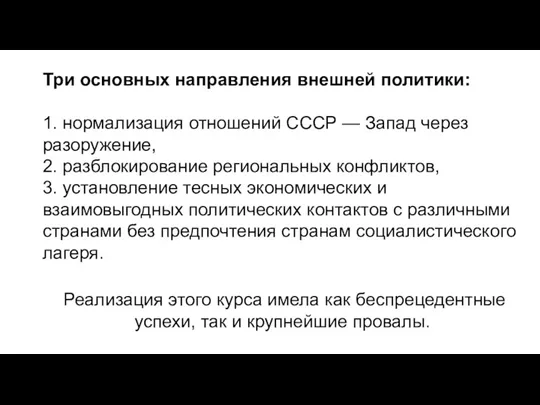 Три основных направления внешней политики:

1. нормализация отношений СССР — Запад через разоружение,
2. разблокирование региональных конфликтов,
3. установление тесных экономических и взаимовыгодных политических контактов с различными странами без предпочтения странам социалистического лагеря.

Реализация этого курса имела как беспрецедентные успехи, так и крупнейшие провалы.